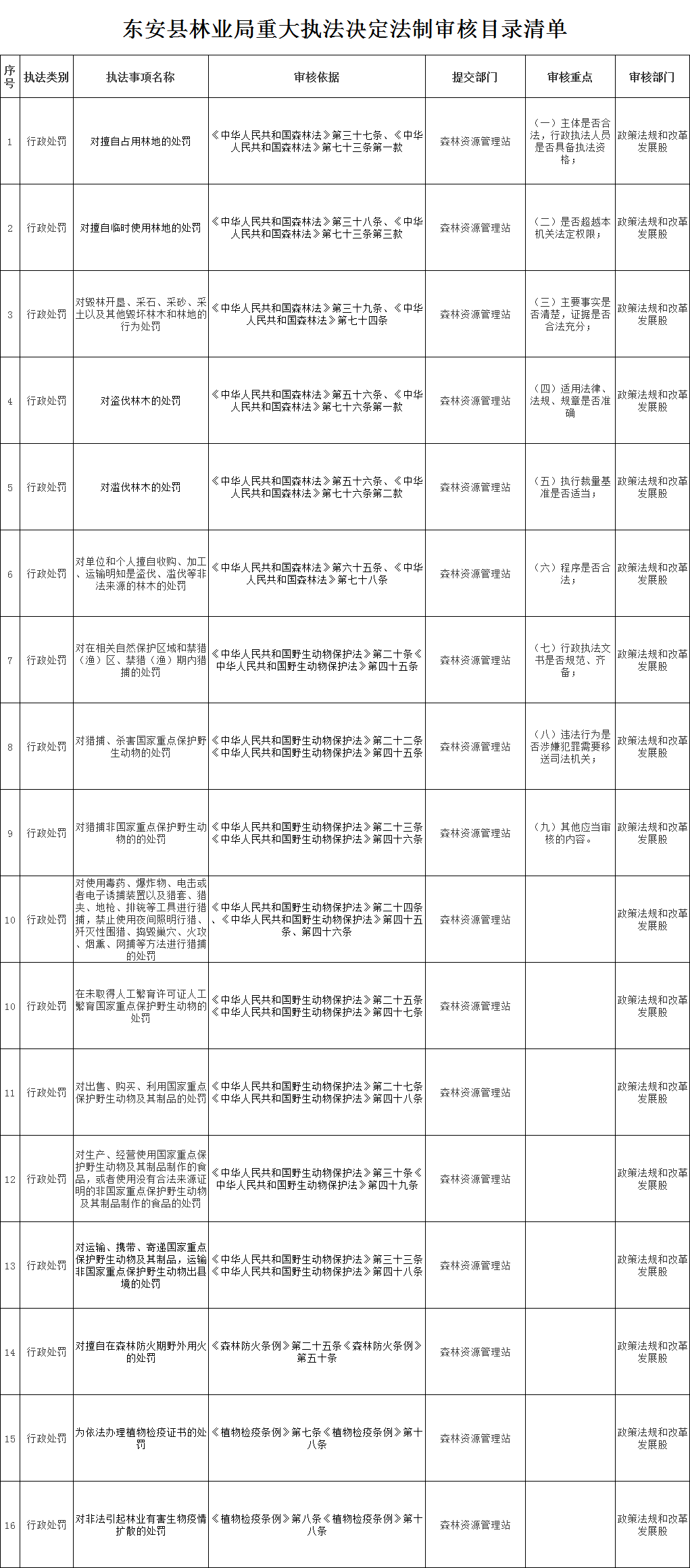 东安县林业局重大执法决定法制审核目录清单

| 序号 | 执法类别 | 执法事项名称 | 审核依据 | 提交部门 | 审核重点 | 审核部门 |
|---|---|---|---|---|---|---|
| 1 | 行政处罚 | 对擅自占用林地的处罚 | 《中华人民共和国森林法》第三十七条、《中华人民共和国森林法》第七十三条第一款 | 森林资源管理站 | （一）主体是否合法，行政执法人员是否具备执法资格； | 政策法规和改革发展股 |
| 2 | 行政处罚 | 对擅自临时使用林地的处罚 | 《中华人民共和国森林法》第三十八条、《中华人民共和国森林法》第七十三条第三款 | 森林资源管理站 | （二）是否超越本机关法定权限； | 政策法规和改革发展股 |
| 3 | 行政处罚 | 对毁林开垦、采石、采砂、采土以及其他毁坏林木和林地的行为处罚 | 《中华人民共和国森林法》第三十九条、《中华人民共和国森林法》第七十四条 | 森林资源管理站 | （三）主要事实是否清楚，证据是否合法充分； | 政策法规和改革发展股 |
| 4 | 行政处罚 | 对盗伐林木的处罚 | 《中华人民共和国森林法》第五十六条、《中华人民共和国森林法》第七十六条第一款 | 森林资源管理站 | （四）适用法律、法规、规章是否准确 | 政策法规和改革发展股 |
| 5 | 行政处罚 | 对滥伐林木的处罚 | 《中华人民共和国森林法》第五十六条、《中华人民共和国森林法》第七十六条第二款 | 森林资源管理站 | （五）执行裁量基准是否适当； | 政策法规和改革发展股 |
| 6 | 行政处罚 | 对单位和个人擅自收购、加工、运输明知是盗伐、滥伐等非法来源的林木的处罚 | 《中华人民共和国森林法》第六十五条、《中华人民共和国森林法》第七十八条 | 森林资源管理站 | （六）程序是否合法； | 政策法规和改革发展股 |
| 7 | 行政处罚 | 对在相关自然保护区域和禁猎（渔）区、禁猎（渔）期内猎捕的处罚 | 《中华人民共和国野生动物保护法》第二十条《中华人民共和国野生动物保护法》第四十五条 | 森林资源管理站 | （七）行政执法文书是否规范、齐备； | 政策法规和改革发展股 |
| 8 | 行政处罚 | 对猎捕、杀害国家重点保护野生动物的处罚 | 《中华人民共和国野生动物保护法》第二十二条《中华人民共和国野生动物保护法》第四十五条 | 森林资源管理站 | （八）违法行为是否涉嫌犯罪需要移送司法机关； | 政策法规和改革发展股 |
| 9 | 行政处罚 | 对猎捕非国家重点保护野生动物的的处罚 | 《中华人民共和国野生动物保护法》第二十三条《中华人民共和国野生动物保护法》第四十六条 | 森林资源管理站 | （九）其他应当审核的内容。 | 政策法规和改革发展股 |
| 10 | 行政处罚 | 对使用毒药、爆炸物、电击或者电子诱捕装置以及猎套、猎夹、地枪、排铳等工具进行猎捕，禁止使用夜间照明行猎、歼灭性围猎、捣毁巢穴、火攻、烟熏、网捕等方法进行猎捕的处罚 | 《中华人民共和国野生动物保护法》第二十四条、《中华人民共和国野生动物保护法》第四十五条、第四十六条 | 森林资源管理站 | | 政策法规和改革发展股 |
| 10 | 行政处罚 | 在未取得人工繁育许可证人工繁育国家重点保护野生动物的处罚 | 《中华人民共和国野生动物保护法》第二十五条《中华人民共和国野生动物保护法》第四十七条 | 森林资源管理站 | | 政策法规和改革发展股 |
| 11 | 行政处罚 | 对出售、购买、利用国家重点保护野生动物及其制品的处罚 | 《中华人民共和国野生动物保护法》第二十七条《中华人民共和国野生动物保护法》第四十八条 | 森林资源管理站 | | 政策法规和改革发展股 |
| 12 | 行政处罚 | 对生产、经营使用国家重点保护野生动物及其制品制作的食品，或者使用没有合法来源证明的非国家重点保护野生动物及其制品制作的食品的处罚 | 《中华人民共和国野生动物保护法》第三十条《中华人民共和国野生动物保护法》第四十九条 | 森林资源管理站 | | 政策法规和改革发展股 |
| 13 | 行政处罚 | 对运输、携带、寄递国家重点保护野生动物及其制品，运输非国家重点保护野生动物出县境的处罚 | 《中华人民共和国野生动物保护法》第三十三条《中华人民共和国野生动物保护法》第四十八条 | 森林资源管理站 | | 政策法规和改革发展股 |
| 14 | 行政处罚 | 对擅自在森林防火期野外用火的处罚 | 《森林防火条例》第二十五条《森林防火条例》第五十条 | 森林资源管理站 | | 政策法规和改革发展股 |
| 15 | 行政处罚 | 为依法办理植物检疫证书的处罚 | 《植物检疫条例》第七条《植物检疫条例》第十八条 | 森林资源管理站 | | 政策法规和改革发展股 |
| 16 | 行政处罚 | 对非法引起林业有害生物疫情扩散的处罚 | 《植物检疫条例》第八条《植物检疫条例》第十八条 | 森林资源管理站 | | 政策法规和改革发展股 |